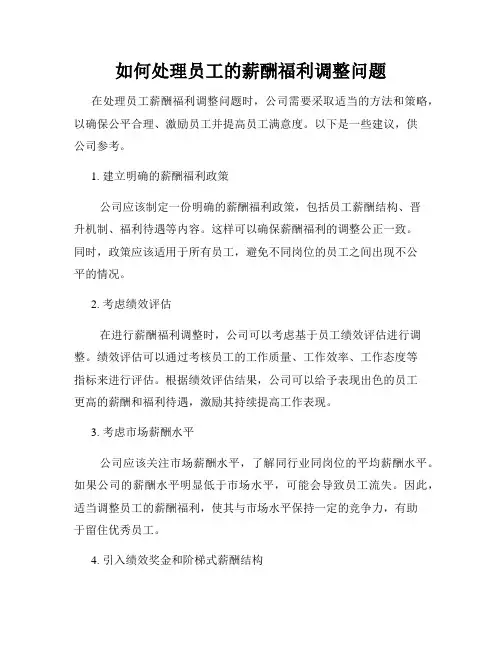 如何处理员工的薪酬福利调整问题

在处理员工薪酬福利调整问题时，公司需要采取适当的方法和策略，以确保公平合理、激励员工并提高员工满意度。以下是一些建议，供公司参考。

1. 建立明确的薪酬福利政策

公司应该制定一份明确的薪酬福利政策，包括员工薪酬结构、晋升机制、福利待遇等内容。这样可以确保薪酬福利的调整公正一致。同时，政策应该适用于所有员工，避免不同岗位的员工之间出现不公平的情况。

2. 考虑绩效评估

在进行薪酬福利调整时，公司可以考虑基于员工绩效评估进行调整。绩效评估可以通过考核员工的工作质量、工作效率、工作态度等指标来进行评估。根据绩效评估结果，公司可以给予表现出色的员工更高的薪酬和福利待遇，激励其持续提高工作表现。

3. 考虑市场薪酬水平

公司应该关注市场薪酬水平，了解同行业同岗位的平均薪酬水平。如果公司的薪酬水平明显低于市场水平，可能会导致员工流失。因此，适当调整员工的薪酬福利，使其与市场水平保持一定的竞争力，有助于留住优秀员工。

4. 引入绩效奖金和阶梯式薪酬结构